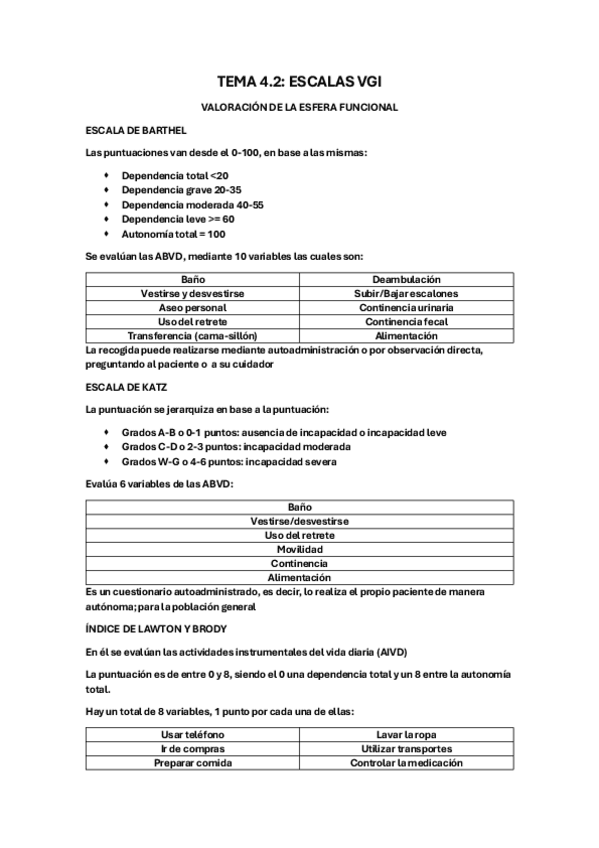 TEMA 4.2: ESCALAS VGI

VALORACIÓN DE LA ESFERA FUNCIONAL

ESCALA DE BARTHEL

Las puntuaciones van desde el 0-100, en base a las mismas:

- Dependencia total <20
- Dependencia grave 20-35
- Dependencia moderada 40-55
- Dependencia leve >= 60
- Autonomía total = 100

Se evalúan las ABVD, mediante 10 variables las cuales son:

| Baño | Deambulación |
|---|---|
| Vestirse y desvestirse | Subir/Bajar escalones |
| Aseo personal | Continencia urinaria |
| Uso del retrete | Continencia fecal |
| Transferencia (cama-sillón) | Alimentación |

La recogida puede realizarse mediante autoadministración o por observación directa, preguntando al paciente o a su cuidador

ESCALA DE KATZ

La puntuación se jerarquiza en base a la puntuación:

- Grados A-B o 0-1 puntos: ausencia de incapacidad o incapacidad leve
- Grados C-D o 2-3 puntos: incapacidad moderada
- Grados W-G o 4-6 puntos: incapacidad severa

Evalúa 6 variables de las ABVD:

| Baño |
|---|
| Vestirse/desvestirse |
| Uso del retrete |
| Movilidad |
| Continencia |
| Alimentación |

Es un cuestionario autoadministrado, es decir, lo realiza el propio paciente de manera autónoma; para la población general

ÍNDICE DE LAWTON Y BRODY

En él se evalúan las actividades instrumentales del vida diaria (AIVD)

La puntuación es de entre 0 y 8, siendo el 0 una dependencia total y un 8 entre la autonomía total.

Hay un total de 8 variables, 1 punto por cada una de ellas:

| Usar teléfono | Lavar la ropa |
|---|---|
| Ir de compras | Utilizar transportes |
| Preparar comida | Controlar la medicación |